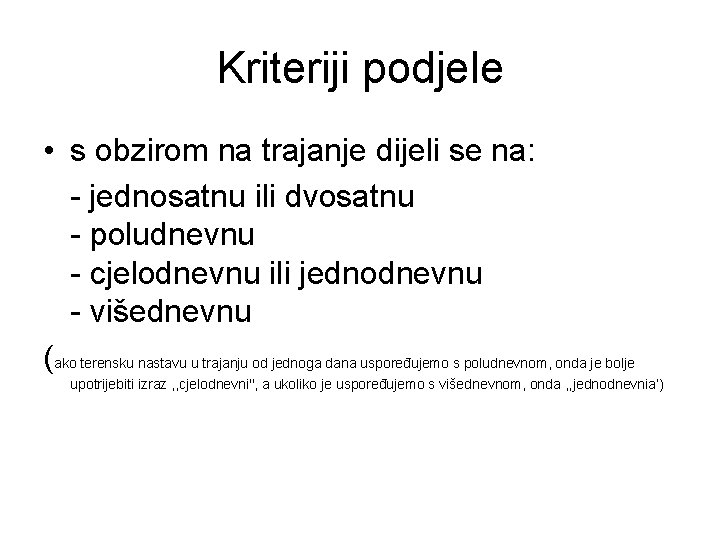 Kriteriji podjele

• s obzirom na trajanje dijeli se na:

- jednosatnu ili dvosatnu
- poludnevnu
- cjelodnevnu ili jednodnevnu
- višednevnu

(ako terensku nastavu u trajanju od jednoga dana uspoređujemo s poludnevnom, onda je bolje upotrijebiti izraz ,,cjelodnevni", a ukoliko je uspoređujemo s višednevnom, onda „jednodnevnia')